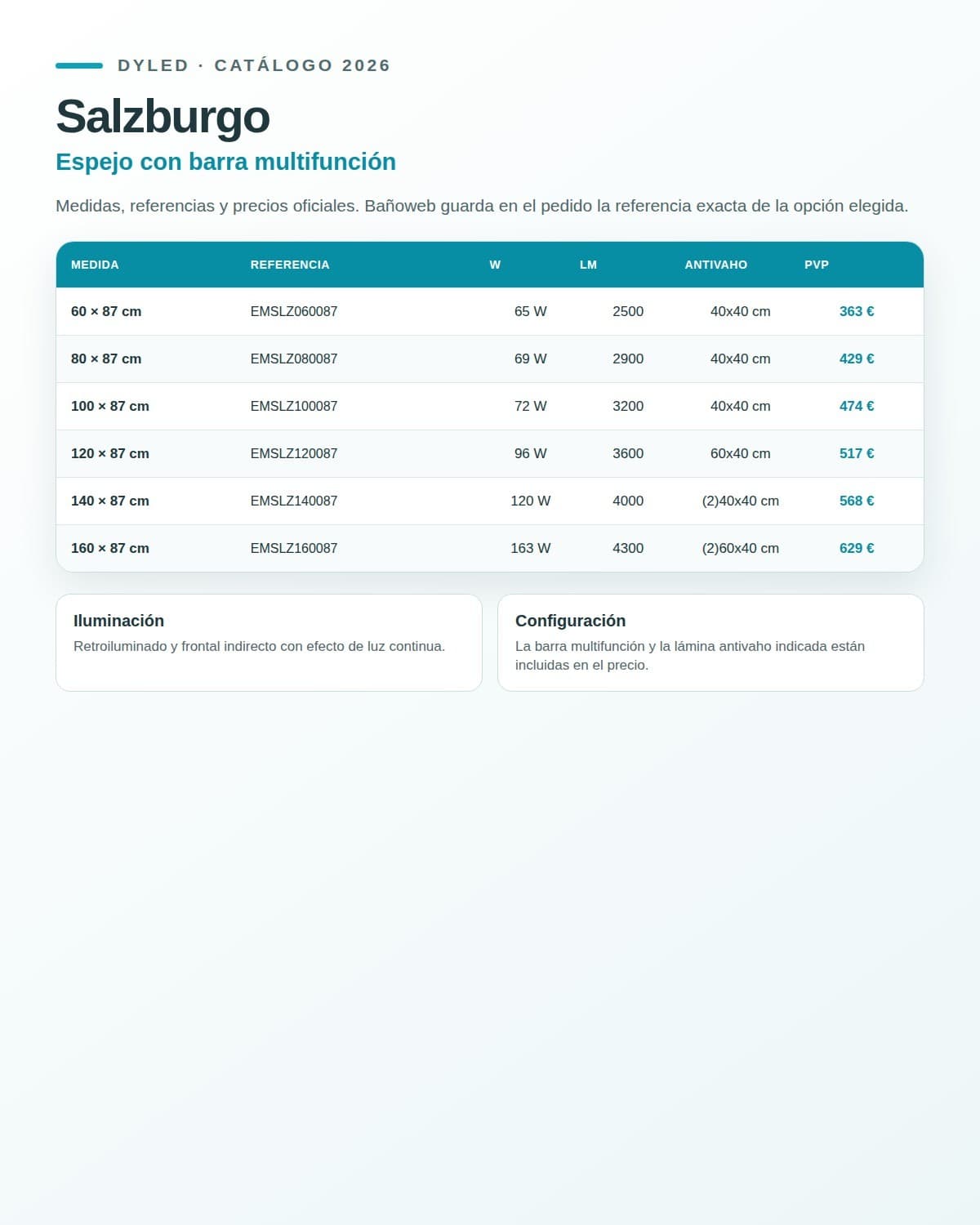 DYLED · CATÁLOGO 2026

Salzburgo

Espejo con barra multifunción

Medidas, referencias y precios oficiales. Bañoweb guarda en el pedido la referencia exacta de la opción elegida.

| MEDIDA | REFERENCIA | W | LM | ANTIVAHO | PVP |
|---|---|---|---|---|---|
| 60 × 87 cm | EMSLZ060087 | 65 W | 2500 | 40x40 cm | 363 € |
| 80 × 87 cm | EMSLZ080087 | 69 W | 2900 | 40x40 cm | 429 € |
| 100 × 87 cm | EMSLZ100087 | 72 W | 3200 | 40x40 cm | 474 € |
| 120 × 87 cm | EMSLZ120087 | 96 W | 3600 | 60x40 cm | 517 € |
| 140 × 87 cm | EMSLZ140087 | 120 W | 4000 | (2)40x40 cm | 568 € |
| 160 × 87 cm | EMSLZ160087 | 163 W | 4300 | (2)60x40 cm | 629 € |

Iluminación
Retroiluminado y frontal indirecto con efecto de luz continua.

Configuración
La barra multifunción y la lámina antivaho indicada están incluidas en el precio.